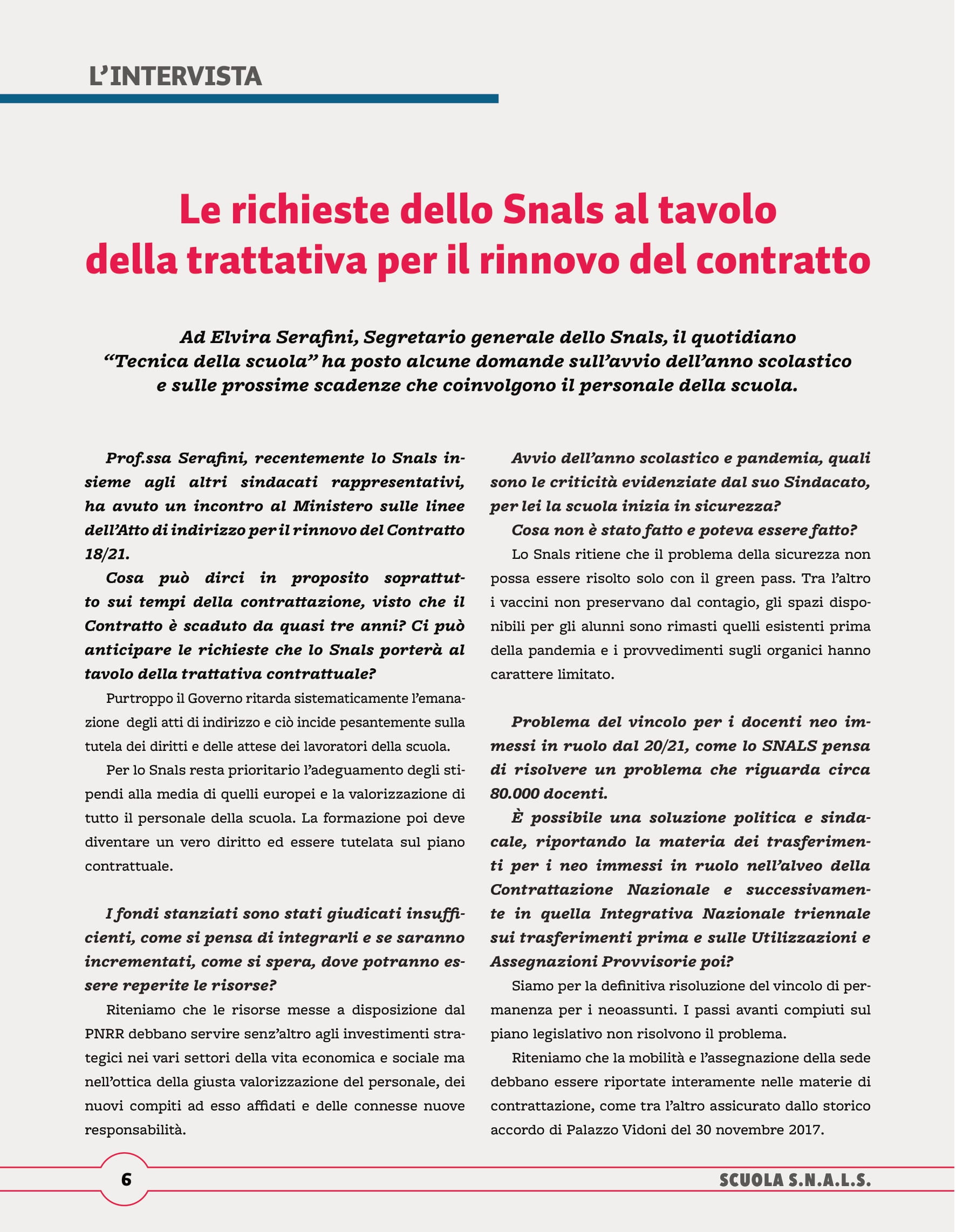 L'INTERVISTA

Le richieste dello Snals al tavolo della trattativa per il rinnovo del contratto

Ad Elvira Serafini, Segretario generale dello Snals, il quotidiano "Tecnica della scuola" ha posto alcune domande sull'avvio dell'anno scolastico e sulle prossime scadenze che coinvolgono il personale della scuola.

Prof.ssa Serafini, recentemente lo Snals insieme agli altri sindacati rappresentativi, ha avuto un incontro al Ministero sulle linee dell'Atto di indirizzo per il rinnovo del Contratto 18/21.

Cosa può dirci in proposito soprattutto sui tempi della contrattazione, visto che il Contratto è scaduto da quasi tre anni? Ci può anticipare le richieste che lo Snals porterà al tavolo della trattativa contrattuale?

Purtroppo il Governo ritarda sistematicamente l'emanazione degli atti di indirizzo e ciò incide pesantemente sulla tutela dei diritti e delle attese dei lavoratori della scuola.

Per lo Snals resta prioritario l'adeguamento degli stipendi alla media di quelli europei e la valorizzazione di tutto il personale della scuola. La formazione poi deve diventare un vero diritto ed essere tutelata sul piano contrattuale.

I fondi stanziati sono stati giudicati insufficienti, come si pensa di integrarli e se saranno incrementati, come si spera, dove potranno essere reperite le risorse?

Riteniamo che le risorse messe a disposizione dal PNRR debbano servire senz'altro agli investimenti strategici nei vari settori della vita economica e sociale ma nell'ottica della giusta valorizzazione del personale, dei nuovi compiti ad esso affidati e delle connesse nuove responsabilità.

Avvio dell'anno scolastico e pandemia, quali sono le criticità evidenziate dal suo Sindacato, per lei la scuola inizia in sicurezza?

Cosa non è stato fatto e poteva essere fatto?

Lo Snals ritiene che il problema della sicurezza non possa essere risolto solo con il green pass. Tra l'altro i vaccini non preservano dal contagio, gli spazi disponibili per gli alunni sono rimasti quelli esistenti prima della pandemia e i provvedimenti sugli organici hanno carattere limitato.

Problema del vincolo per i docenti neo immessi in ruolo dal 20/21, come lo SNALS pensa di risolvere un problema che riguarda circa 80.000 docenti.

È possibile una soluzione politica e sindacale, riportando la materia dei trasferimenti per i neo immessi in ruolo nell'alveo della Contrattazione Nazionale e successivamente in quella Integrativa Nazionale triennale sui trasferimenti prima e sulle Utilizzazioni e Assegnazioni Provvisorie poi?

Siamo per la definitiva risoluzione del vincolo di permanenza per i neoassunti. I passi avanti compiuti sul piano legislativo non risolvono il problema.

Riteniamo che la mobilità e l'assegnazione della sede debbano essere riportate interamente nelle materie di contrattazione, come tra l'altro assicurato dallo storico accordo di Palazzo Vidoni del 30 novembre 2017.

6

SCUOLA S.N.A.L.S.